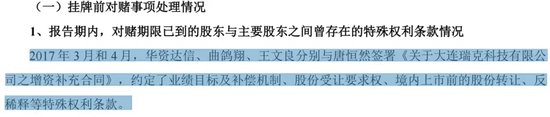 （一）挂牌前对赌事项处理情况

1、报告期内，对赌期限已到的股东与主要股东之间曾存在的特殊权利条款情况

2017 年 3 月和 4 月，华资达信、曲鸽翔、王文良分别与唐恒然签署《关于大连瑞克科技有限公司之增资补充合同》，约定了业绩目标及补偿机制、股份受让要求权、境内上市前的股份转让、反稀释等特殊权利条款。